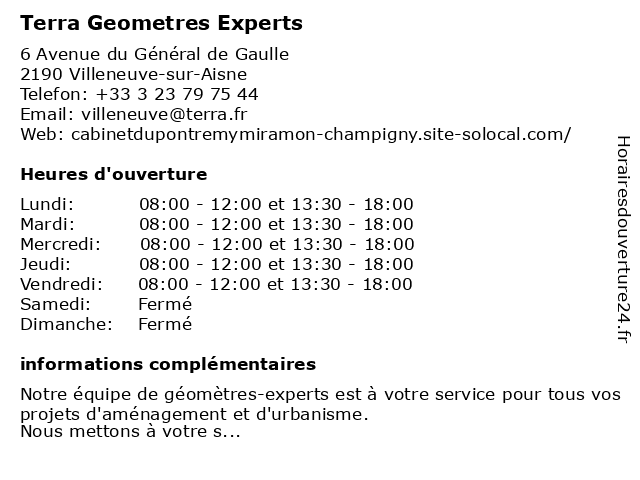 Terra Geometres Experts

6 Avenue du Général de Gaulle
2190 Villeneuve-sur-Aisne
Telefon: +33 3 23 79 75 44
Email: villeneuve@terra.fr
Web: cabinetdupontremymiramon-champigny.site-solocal.com/

Heures d'ouverture

| Lundi: | 08:00 - 12:00 et 13:30 - 18:00 |
|---|---|
| Mardi: | 08:00 - 12:00 et 13:30 - 18:00 |
| Mercredi: | 08:00 - 12:00 et 13:30 - 18:00 |
| Jeudi: | 08:00 - 12:00 et 13:30 - 18:00 |
| Vendredi: | 08:00 - 12:00 et 13:30 - 18:00 |
| Samedi: | Fermé |
| Dimanche: | Fermé |

informations complémentaires

Notre équipe de géomètres-experts est à votre service pour tous vos projets d'aménagement et d'urbanisme.
Nous mettons à votre s...

Horairesdouverture24.fr